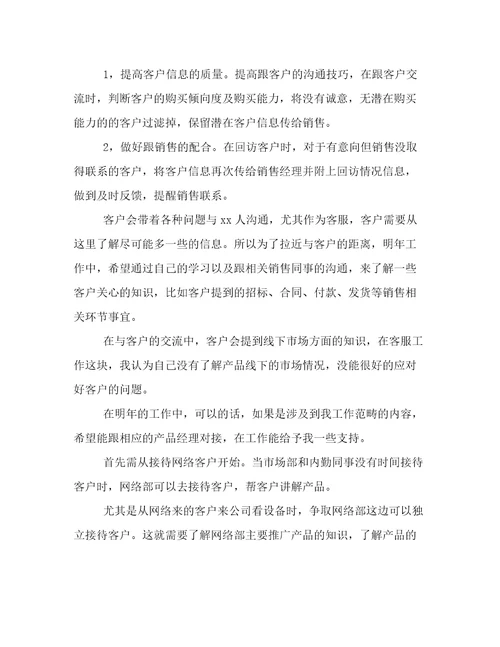 1，提高客户信息的质量。提高跟客户的沟通技巧，在跟客户交流时，判断客户的购买倾向度及购买能力，将没有诚意，无潜在购买能力的的客户过滤掉，保留潜在客户信息传给销售。

2，做好跟销售的配合。在回访客户时，对于有意向但销售没取得联系的客户，将客户信息再次传给销售经理并附上回访情况信息，做到及时反馈，提醒销售联系。

客户会带着各种问题与 xx 人沟通，尤其作为客服，客户需要从这里了解尽可能多一些的信息。所以为了拉近与客户的距离，明年工作中，希望通过自己的学习以及跟相关销售同事的沟通，来了解一些客户关心的知识，比如客户提到的招标、合同、付款、发货等销售相关环节事宜。

在与客户的交流中，客户会提到线下市场方面的知识，在客服工作这块，我认为自己没有了解产品线下的市场情况，没能很好的应对好客户的问题。

在明年的工作中，可以的话，如果是涉及到我工作范畴的内容，希望能跟相应的产品经理对接，在工作能给予我一些支持。

首先需从接待网络客户开始。当市场部和内勤同事没有时间接待客户时，网络部可以去接待客户，帮客户讲解产品。

尤其是从网络来的客户来公司看设备时，争取网络部这边可以独立接待客户。这就需要了解网络部主要推广产品的知识，了解产品的